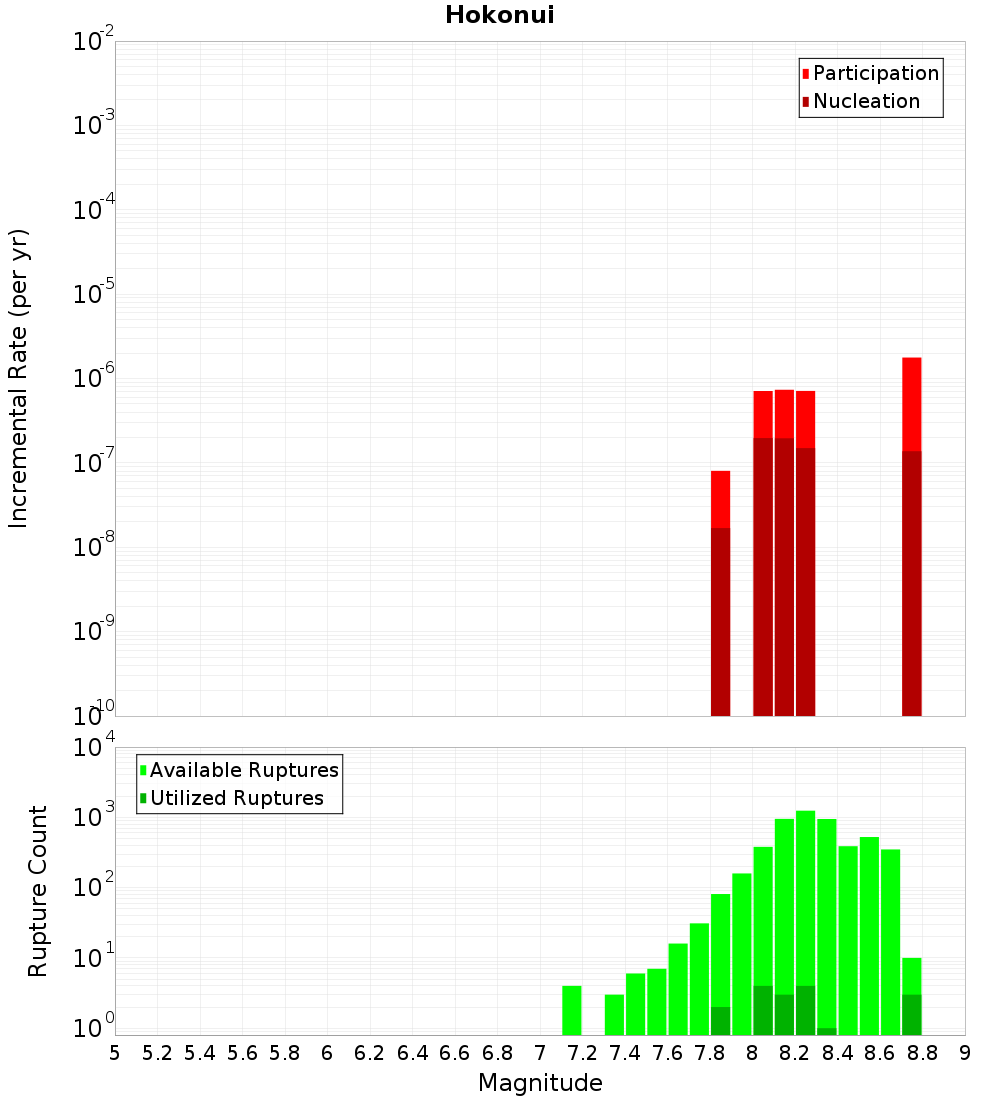 Hokonui

Participation
Nucleation

Incremental Rate (per yr)

$10^{-2}$
$10^{-3}$
$10^{-4}$
$10^{-5}$
$10^{-6}$
$10^{-7}$
$10^{-8}$
$10^{-9}$
$10^{-10}$

Available Ruptures
Utilized Ruptures

Rupture Count

$10^{4}$
$10^{3}$
$10^{2}$
$10^{1}$
$10^{0}$

5 5.2 5.4 5.6 5.8 6 6.2 6.4 6.6 6.8 7 7.2 7.4 7.6 7.8 8 8.2 8.4 8.6 8.8 9

Magnitude